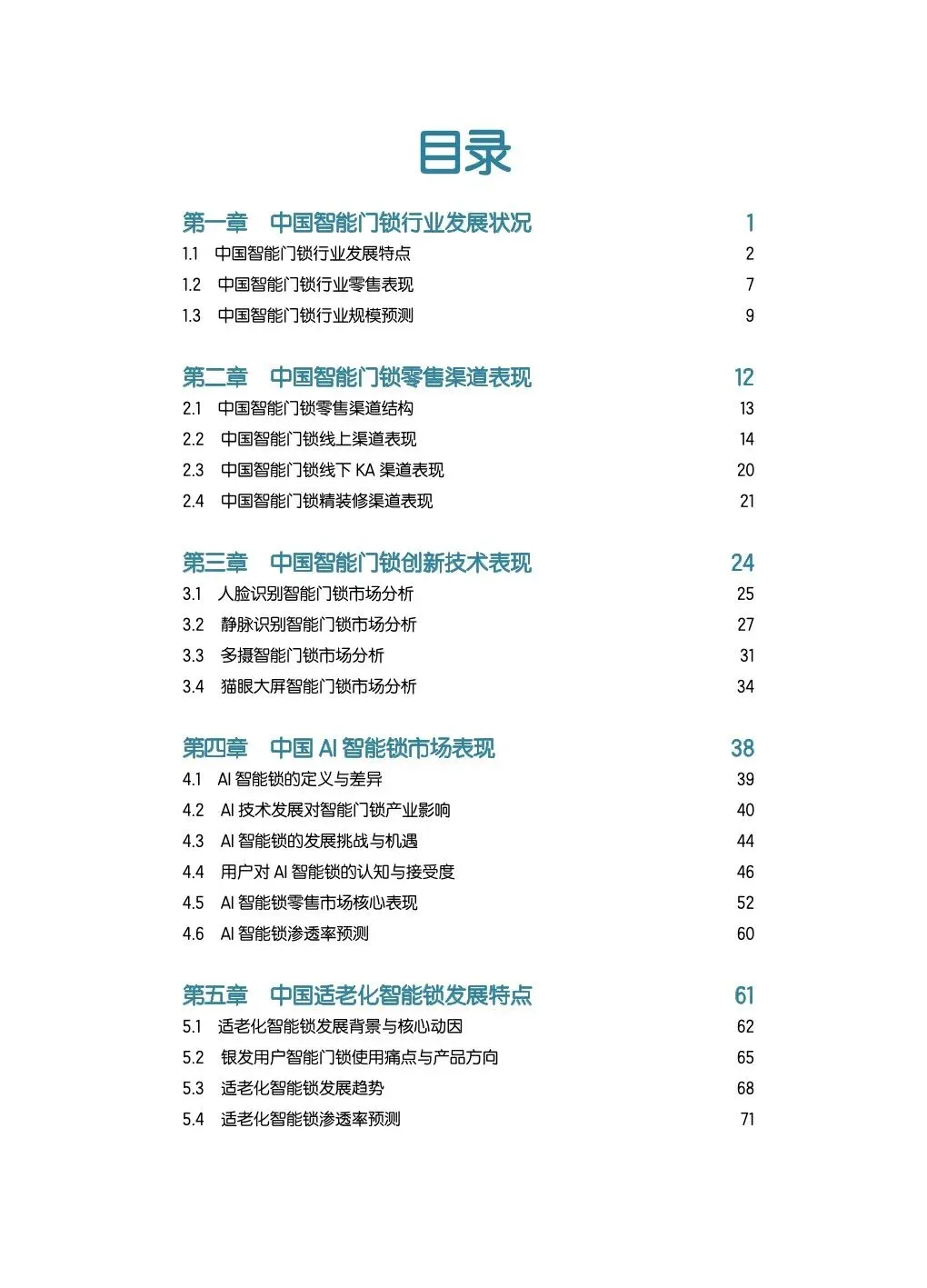 目录

第一章　中国智能门锁行业发展状况　1
1.1　中国智能门锁行业发展特点　2
1.2　中国智能门锁行业零售表现　7
1.3　中国智能门锁行业规模预测　9

第二章　中国智能门锁零售渠道表现　12
2.1　中国智能门锁零售渠道结构　13
2.2　中国智能门锁线上渠道表现　14
2.3　中国智能门锁线下 KA 渠道表现　20
2.4　中国智能门锁精装修渠道表现　21

第三章　中国智能门锁创新技术表现　24
3.1　人脸识别智能门锁市场分析　25
3.2　静脉识别智能门锁市场分析　27
3.3　多摄智能门锁市场分析　31
3.4　猫眼大屏智能门锁市场分析　34

第四章　中国 AI 智能锁市场表现　38
4.1　AI 智能锁的定义与差异　39
4.2　AI 技术发展对智能门锁产业影响　40
4.3　AI 智能锁的发展挑战与机遇　44
4.4　用户对 AI 智能锁的认知与接受度　46
4.5　AI 智能锁零售市场核心表现　52
4.6　AI 智能锁渗透率预测　60

第五章　中国适老化智能锁发展特点　61
5.1　适老化智能锁发展背景与核心动因　62
5.2　银发用户智能门锁使用痛点与产品方向　65
5.3　适老化智能锁发展趋势　68
5.4　适老化智能锁渗透率预测　71